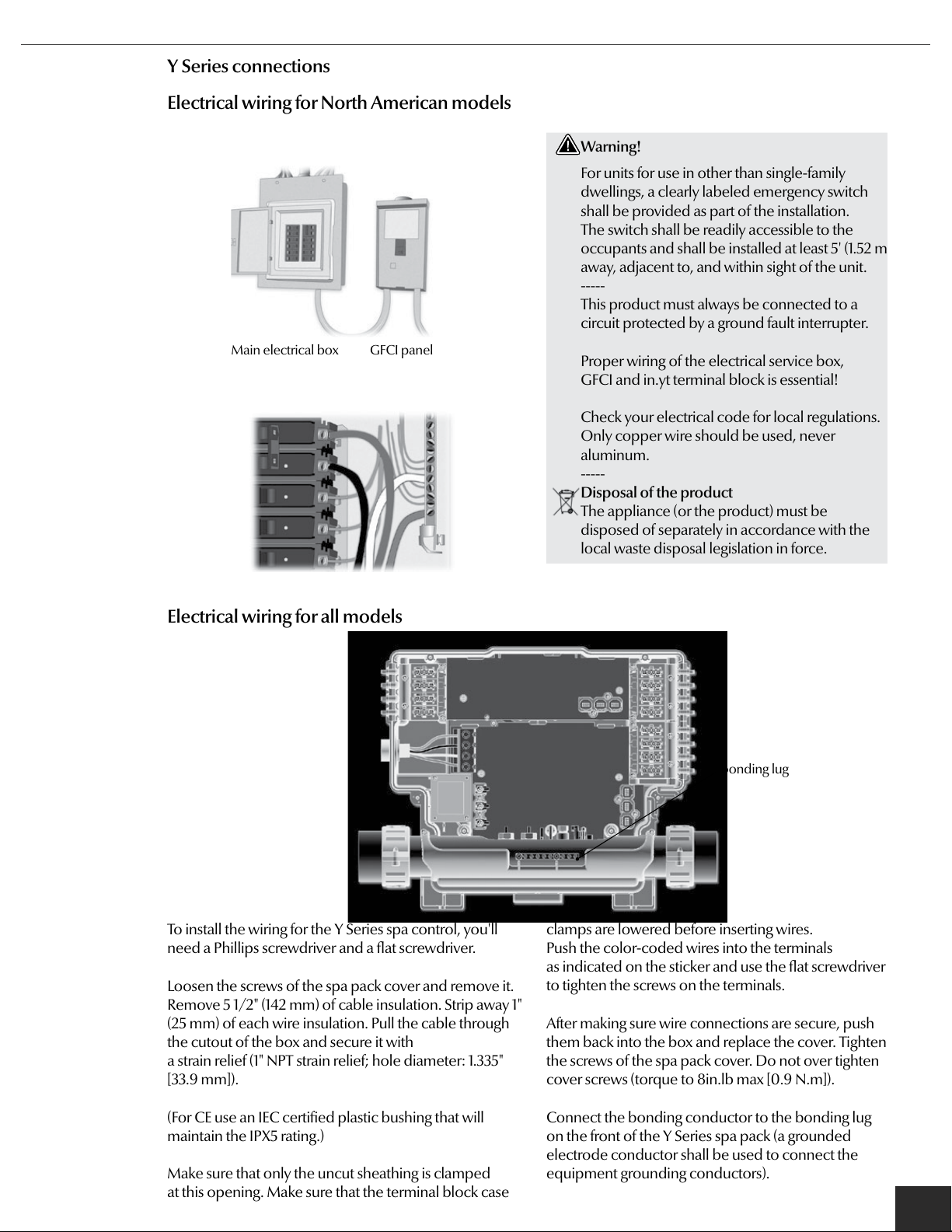 Y Series connections

Electrical wiring for North American models

Main electrical box GFCI panel

Warning!

For units for use in other than single-family dwellings, a clearly labeled emergency switch shall be provided as part of the installation. The switch shall be readily accessible to the occupants and shall be installed at least 5' (1.52 m away, adjacent to, and within sight of the unit.

-----

This product must always be connected to a circuit protected by a ground fault interrupter.

Proper wiring of the electrical service box, GFCI and in.yt terminal block is essential!

Check your electrical code for local regulations. Only copper wire should be used, never aluminum.

-----

Disposal of the product
The appliance (or the product) must be disposed of separately in accordance with the local waste disposal legislation in force.

Electrical wiring for all models

onding lug

To install the wiring for the Y Series spa control, you'll need a Phillips screwdriver and a flat screwdriver.

Loosen the screws of the spa pack cover and remove it. Remove 5 1/2" (142 mm) of cable insulation. Strip away 1" (25 mm) of each wire insulation. Pull the cable through the cutout of the box and secure it with a strain relief (1" NPT strain relief; hole diameter: 1.335" [33.9 mm]).

(For CE use an IEC certified plastic bushing that will maintain the IPX5 rating.)

Make sure that only the uncut sheathing is clamped at this opening. Make sure that the terminal block case clamps are lowered before inserting wires. Push the color-coded wires into the terminals as indicated on the sticker and use the flat screwdriver to tighten the screws on the terminals.

After making sure wire connections are secure, push them back into the box and replace the cover. Tighten the screws of the spa pack cover. Do not over tighten cover screws (torque to 8in.lb max [0.9 N.m]).

Connect the bonding conductor to the bonding lug on the front of the Y Series spa pack (a grounded electrode conductor shall be used to connect the equipment grounding conductors).